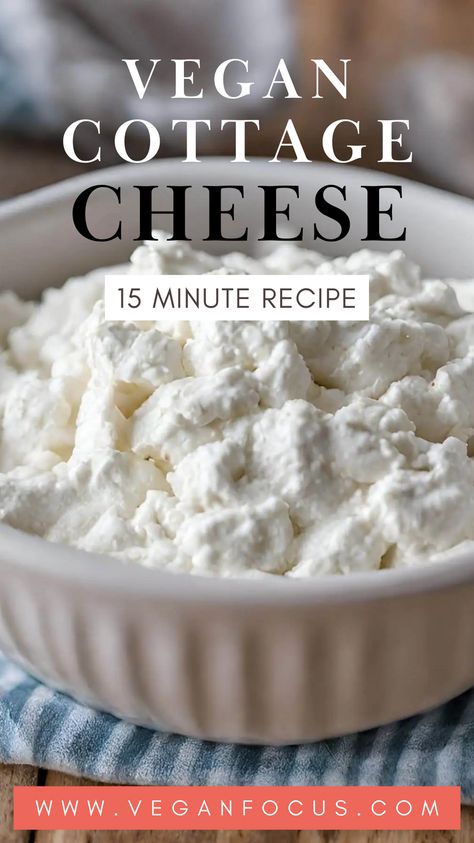 VEGAN
COTTAGE
CHEESE

15 MINUTE RECIPE

WWW.VEGANFOCUS.COM